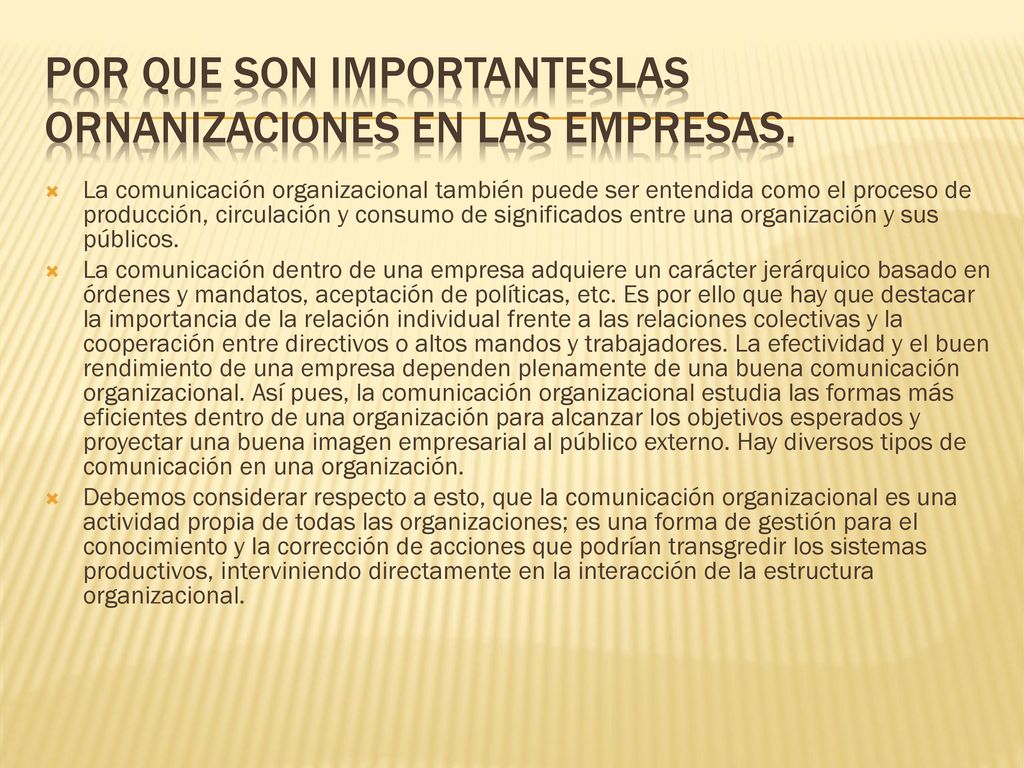 POR QUE SON IMPORTANTESLAS ORNANIZACIONES EN LAS EMPRESAS.

La comunicación organizacional también puede ser entendida como el proceso de producción, circulación y consumo de significados entre una organización y sus públicos.

La comunicación dentro de una empresa adquiere un carácter jerárquico basado en órdenes y mandatos, aceptación de políticas, etc. Es por ello que hay que destacar la importancia de la relación individual frente a las relaciones colectivas y la cooperación entre directivos o altos mandos y trabajadores. La efectividad y el buen rendimiento de una empresa dependen plenamente de una buena comunicación organizacional. Así pues, la comunicación organizacional estudia las formas más eficientes dentro de una organización para alcanzar los objetivos esperados y proyectar una buena imagen empresarial al público externo. Hay diversos tipos de comunicación en una organización.

Debemos considerar respecto a esto, que la comunicación organizacional es una actividad propia de todas las organizaciones; es una forma de gestión para el conocimiento y la corrección de acciones que podrían transgredir los sistemas productivos, interviniendo directamente en la interacción de la estructura organizacional.